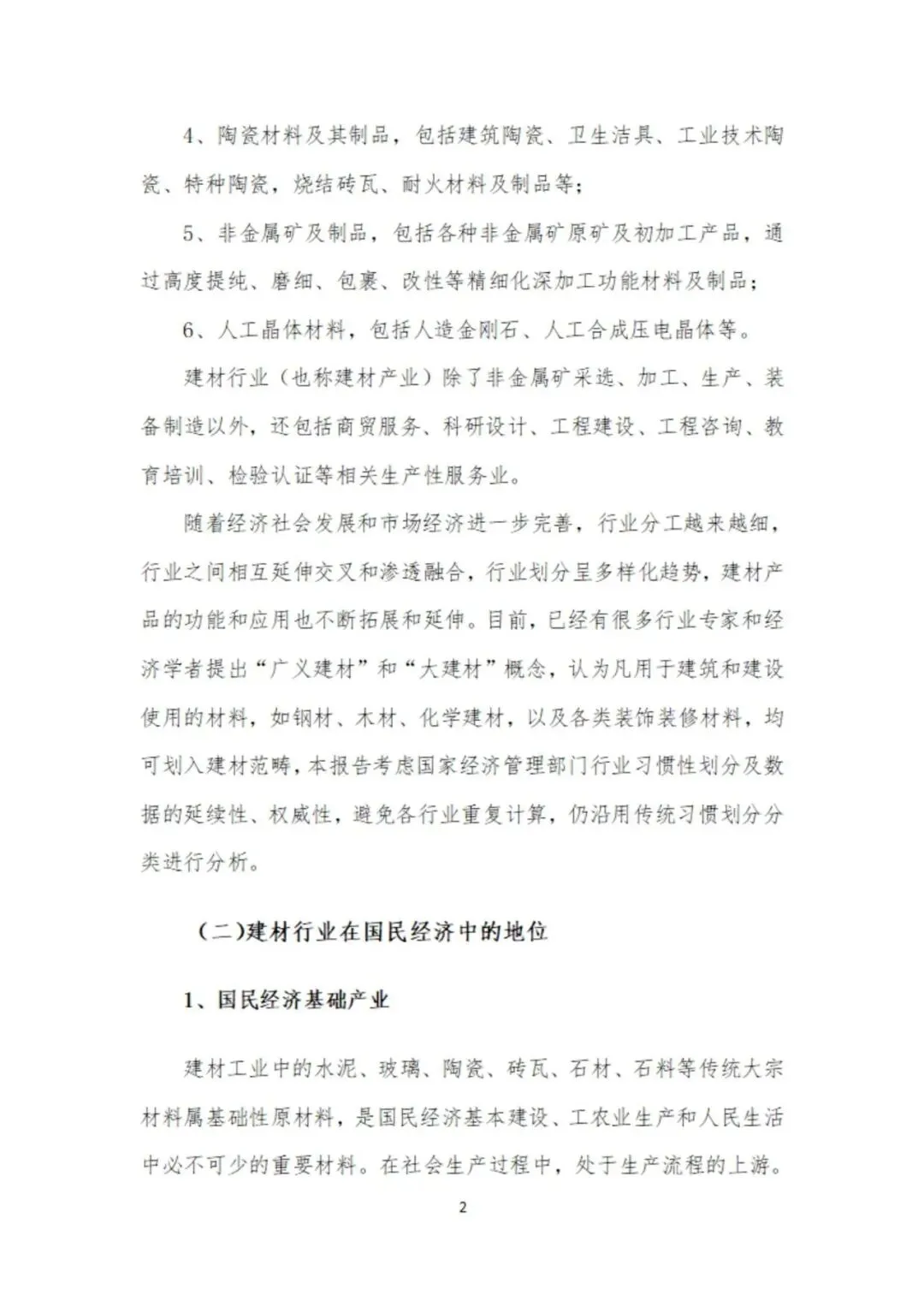 4、陶瓷材料及其制品，包括建筑陶瓷、卫生洁具、工业技术陶瓷、特种陶瓷，烧结砖瓦、耐火材料及制品等；

5、非金属矿及制品，包括各种非金属矿原矿及初加工产品，通过高度提纯、磨细、包裹、改性等精细化深加工功能材料及制品；

6、人工晶体材料，包括人造金刚石、人工合成压电晶体等。

建材行业（也称建材产业）除了非金属矿采选、加工、生产、装备制造以外，还包括商贸服务、科研设计、工程建设、工程咨询、教育培训、检验认证等相关生产性服务业。

随着经济社会发展和市场经济进一步完善，行业分工越来越细，行业之间相互延伸交叉和渗透融合，行业划分呈多样化趋势，建材产品的功能和应用也不断拓展和延伸。目前，已经有很多行业专家和经济学者提出“广义建材”和“大建材”概念，认为凡用于建筑和建设使用的材料，如钢材、木材、化学建材，以及各类装饰装修材料，均可划入建材范畴，本报告考虑国家经济管理部门行业习惯性划分及数据的延续性、权威性，避免各行业重复计算，仍沿用传统习惯划分分类进行分析。

（二）建材行业在国民经济中的地位

1、国民经济基础产业

建材工业中的水泥、玻璃、陶瓷、砖瓦、石材、石料等传统大宗材料属基础性原材料，是国民经济基本建设、工农业生产和人民生活中必不可少的重要材料。在社会生产过程中，处于生产流程的上游。

2